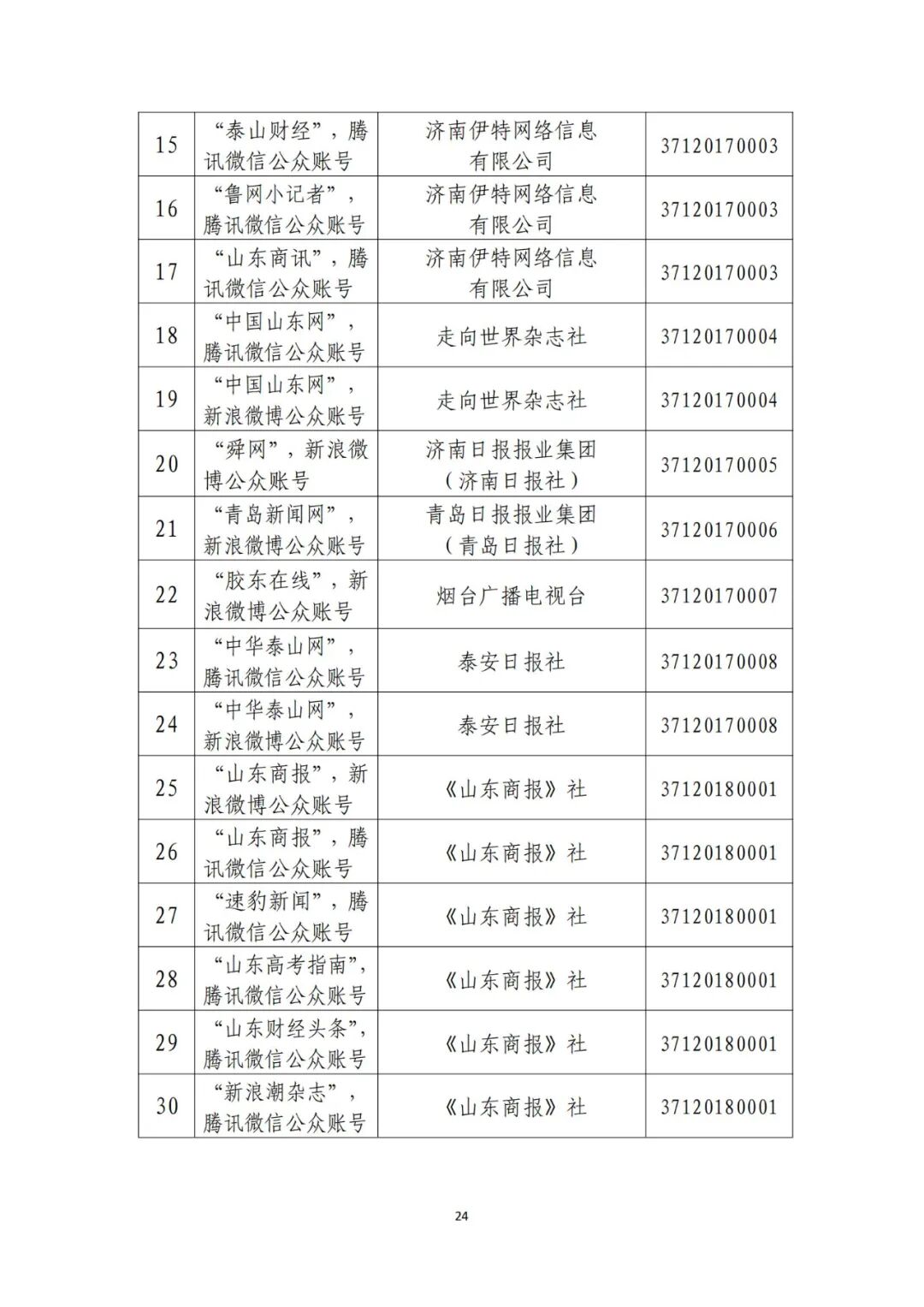 | 15 | “泰山财经”，腾讯微信公众账号 | 济南伊特网络信息有限公司 | 37120170003 |
|---|---|---|---|
| 16 | “鲁网小记者”，腾讯微信公众账号 | 济南伊特网络信息有限公司 | 37120170003 |
| 17 | “山东商讯”，腾讯微信公众账号 | 济南伊特网络信息有限公司 | 37120170003 |
| 18 | “中国山东网”，腾讯微信公众账号 | 走向世界杂志社 | 37120170004 |
| 19 | “中国山东网”，新浪微博公众账号 | 走向世界杂志社 | 37120170004 |
| 20 | “舜网”，新浪微博公众账号 | 济南日报报业集团（济南日报社） | 37120170005 |
| 21 | “青岛新闻网”，新浪微博公众账号 | 青岛日报报业集团（青岛日报社） | 37120170006 |
| 22 | “胶东在线”，新浪微博公众账号 | 烟台广播电视台 | 37120170007 |
| 23 | “中华泰山网”，腾讯微信公众账号 | 泰安日报社 | 37120170008 |
| 24 | “中华泰山网”，新浪微博公众账号 | 泰安日报社 | 37120170008 |
| 25 | “山东商报”，新浪微博公众账号 | 《山东商报》社 | 37120180001 |
| 26 | “山东商报”，腾讯微信公众账号 | 《山东商报》社 | 37120180001 |
| 27 | “速豹新闻”，腾讯微信公众账号 | 《山东商报》社 | 37120180001 |
| 28 | “山东高考指南”，腾讯微信公众账号 | 《山东商报》社 | 37120180001 |
| 29 | “山东财经头条”，腾讯微信公众账号 | 《山东商报》社 | 37120180001 |
| 30 | “新浪潮杂志”，腾讯微信公众账号 | 《山东商报》社 | 37120180001 |

24